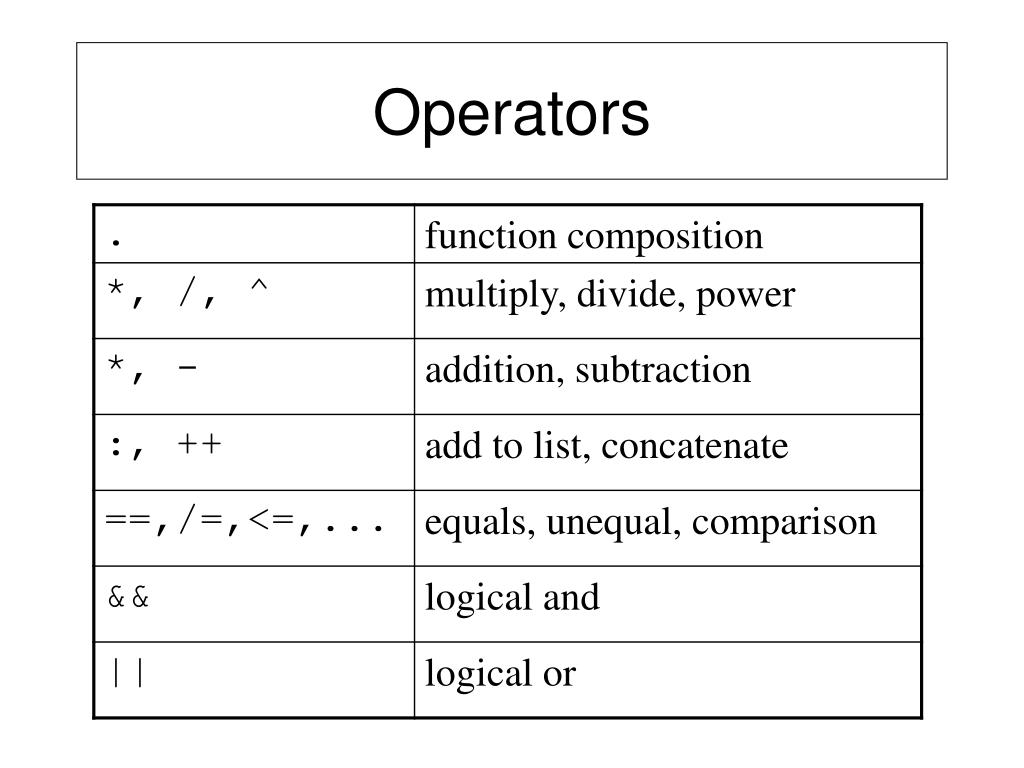 Operators

| . | function composition |
|---|---|
| \*, /, ^ | multiply, divide, power |
| \*, - | addition, subtraction |
| :, ++ | add to list, concatenate |
| ==,/=,<=,... | equals, unequal, comparison |
| && | logical and |
| \|\| | logical or |